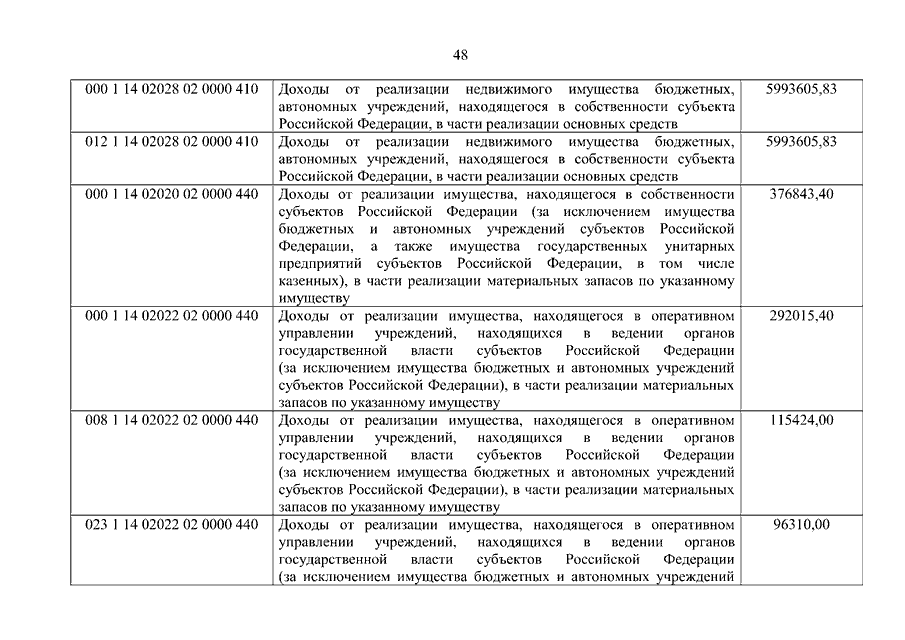 48

| | | |
|---|---|---|
| 000 1 14 02028 02 0000 410 | Доходы от реализации недвижимого имущества бюджетных, автономных учреждений, находящегося в собственности субъекта Российской Федерации, в части реализации основных средств | 5993605,83 |
| 012 1 14 02028 02 0000 410 | Доходы от реализации недвижимого имущества бюджетных, автономных учреждений, находящегося в собственности субъекта Российской Федерации, в части реализации основных средств | 5993605,83 |
| 000 1 14 02020 02 0000 440 | Доходы от реализации имущества, находящегося в собственности субъектов Российской Федерации (за исключением имущества бюджетных и автономных учреждений субъектов Российской Федерации, а также имущества государственных унитарных предприятий субъектов Российской Федерации, в том числе казенных), в части реализации материальных запасов по указанному имуществу | 376843,40 |
| 000 1 14 02022 02 0000 440 | Доходы от реализации имущества, находящегося в оперативном управлении учреждений, находящихся в ведении органов государственной власти субъектов Российской Федерации (за исключением имущества бюджетных и автономных учреждений субъектов Российской Федерации), в части реализации материальных запасов по указанному имуществу | 292015,40 |
| 008 1 14 02022 02 0000 440 | Доходы от реализации имущества, находящегося в оперативном управлении учреждений, находящихся в ведении органов государственной власти субъектов Российской Федерации (за исключением имущества бюджетных и автономных учреждений субъектов Российской Федерации), в части реализации материальных запасов по указанному имуществу | 115424,00 |
| 023 1 14 02022 02 0000 440 | Доходы от реализации имущества, находящегося в оперативном управлении учреждений, находящихся в ведении органов государственной власти субъектов Российской Федерации (за исключением имущества бюджетных и автономных учреждений | 96310,00 |